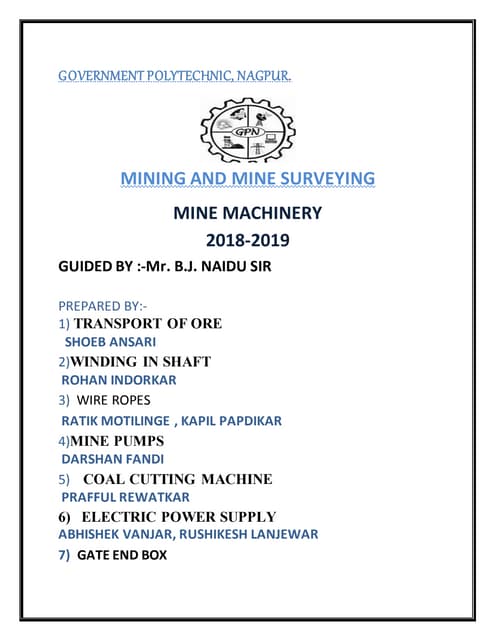 GOVERNMENT POLYTECHNIC, NAGPUR.

GPN

MINING AND MINE SURVEYING

MINE MACHINERY

2018-2019

GUIDED BY :-Mr. B.J. NAIDU SIR

PREPARED BY:-

1) TRANSPORT OF ORE
SHOEB ANSARI

2)WINDING IN SHAFT
ROHAN INDORKAR

3) WIRE ROPES
RATIK MOTILINGE , KAPIL PAPDIKAR

4)MINE PUMPS
DARSHAN FANDI

5) COAL CUTTING MACHINE
PRAFFUL REWATKAR

6) ELECTRIC POWER SUPPLY
ABHISHEK VANJAR, RUSHIKESH LANJEWAR

7) GATE END BOX